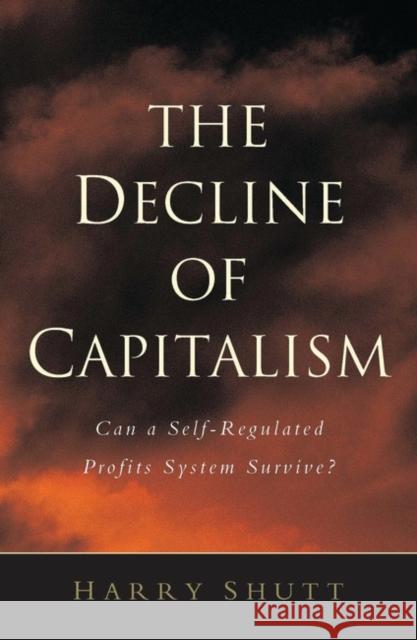 THE DECLINE OF CAPITALISM

Can a Self-Regulated Profits System Survive?

HARRY SHUTT